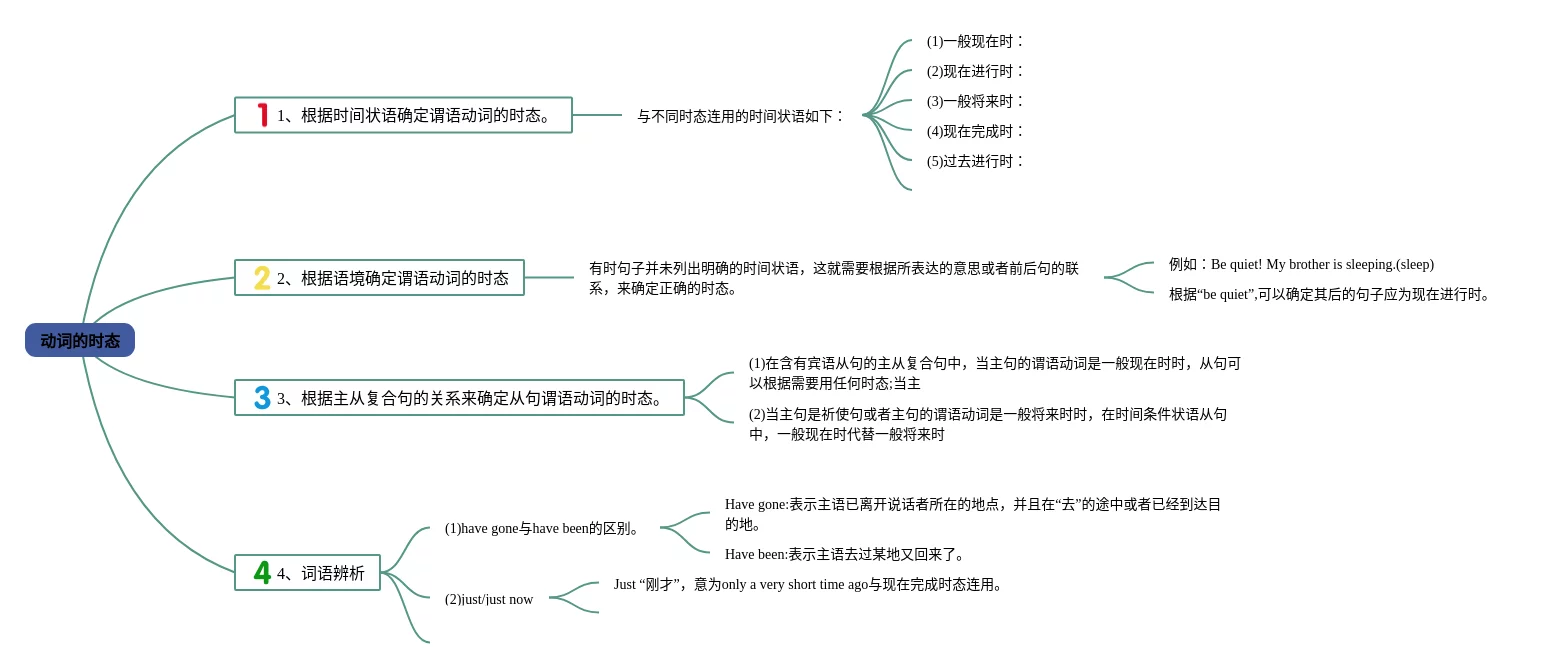 动词的时态

1 1、根据时间状语确定谓语动词的时态。

与不同时态连用的时间状语如下：

(1)一般现在时：

(2)现在进行时：

(3)一般将来时：

(4)现在完成时：

(5)过去进行时：

2 2、根据语境确定谓语动词的时态

有时句子并未列出明确的时间状语，这就需要根据所表达的意思或者前后句的联系，来确定正确的时态。

例如：Be quiet! My brother is sleeping.(sleep)

根据“be quiet”,可以确定其后的句子应为现在进行时。

3 3、根据主从复合句的关系来确定从句谓语动词的时态。

(1)在含有宾语从句的主从复合句中，当主句的谓语动词是一般现在时时，从句可以根据需要用任何时态;当主

(2)当主句是祈使句或者主句的谓语动词是一般将来时时，在时间条件状语从句中，一般现在时代替一般将来时

4 4、词语辨析

(1)have gone与have been的区别。

Have gone:表示主语已离开说话者所在的地点，并且在“去”的途中或者已经到达目的地。

Have been:表示主语去过某地又回来了。

(2)just/just now

Just “刚才”，意为only a very short time ago与现在完成时态连用。